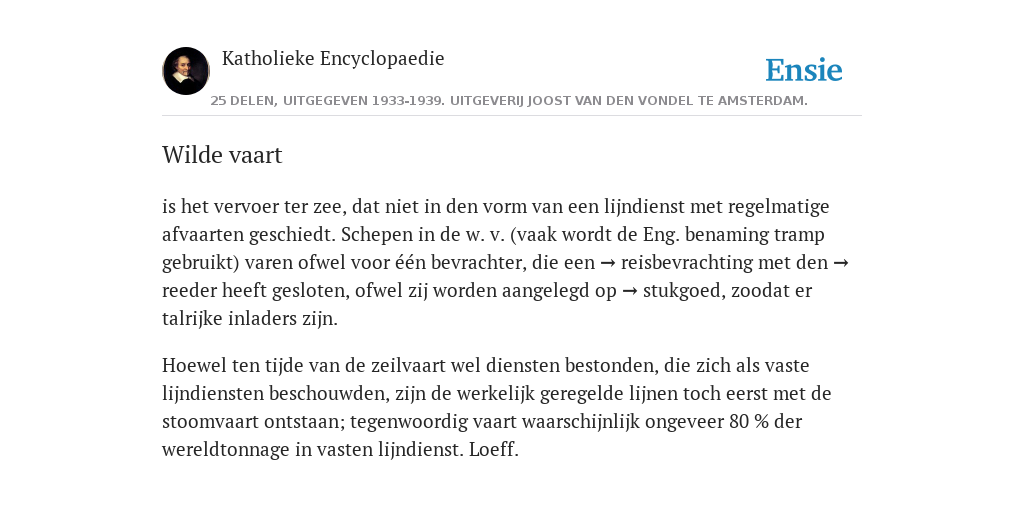 Katholieke Encyclopaedie

Ensie

25 DELEN, UITGEGEVEN 1933-1939. UITGEVERIJ JOOST VAN DEN VONDEL TE AMSTERDAM.

Wilde vaart

is het vervoer ter zee, dat niet in den vorm van een lijndienst met regelmatige afvaarten geschiedt. Schepen in de w. v. (vaak wordt de Eng. benaming tramp gebruikt) varen ofwel voor één bevrachter, die een → reisbevrachting met den → reeder heeft gesloten, ofwel zij worden aangelegd op → stukgoed, zoodat er talrijke inladers zijn.

Hoewel ten tijde van de zeilvaart wel diensten bestonden, die zich als vaste lijndiensten beschouwden, zijn de werkelijk geregelde lijnen toch eerst met de stoomvaart ontstaan; tegenwoordig vaart waarschijnlijk ongeveer 80 % der wereldtonnage in vasten lijndienst. Loeff.